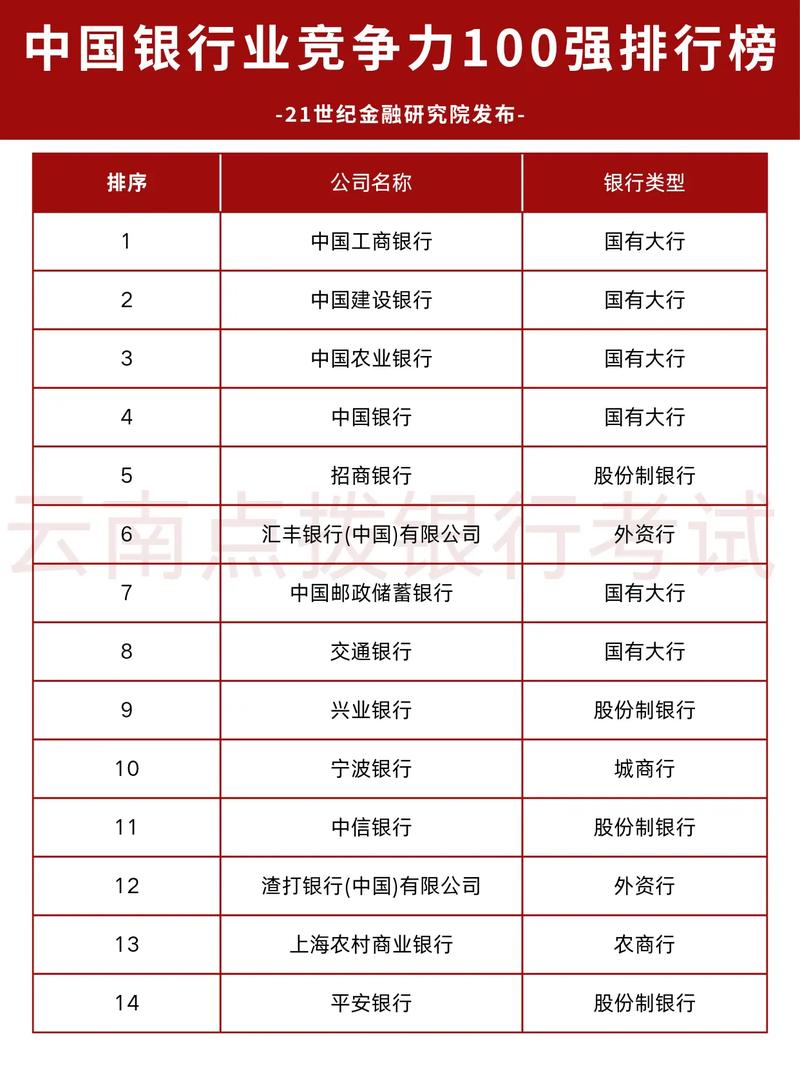 中国银行业竞争力100强排行榜

-21世纪金融研究院发布-

| 排序 | 公司名称 | 银行类型 |
|---|---|---|
| 1 | 中国工商银行 | 国有大行 |
| 2 | 中国建设银行 | 国有大行 |
| 3 | 中国农业银行 | 国有大行 |
| 4 | 中国银行 | 国有大行 |
| 5 | 招商银行 | 股份制银行 |
| 6 | 汇丰银行(中国)有限公司 | 外资行 |
| 7 | 中国邮政储蓄银行 | 国有大行 |
| 8 | 交通银行 | 国有大行 |
| 9 | 兴业银行 | 股份制银行 |
| 10 | 宁波银行 | 城商行 |
| 11 | 中信银行 | 股份制银行 |
| 12 | 渣打银行(中国)有限公司 | 外资行 |
| 13 | 上海农村商业银行 | 农商行 |
| 14 | 平安银行 | 股份制银行 |

云南点拨银行考试